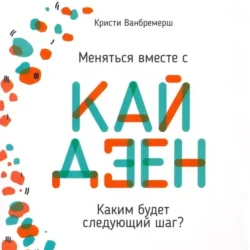 Кристи Ванбремерш

Меняться вместе с

КАЙ
ДЗЕН

Каким будет
следующий шаг?